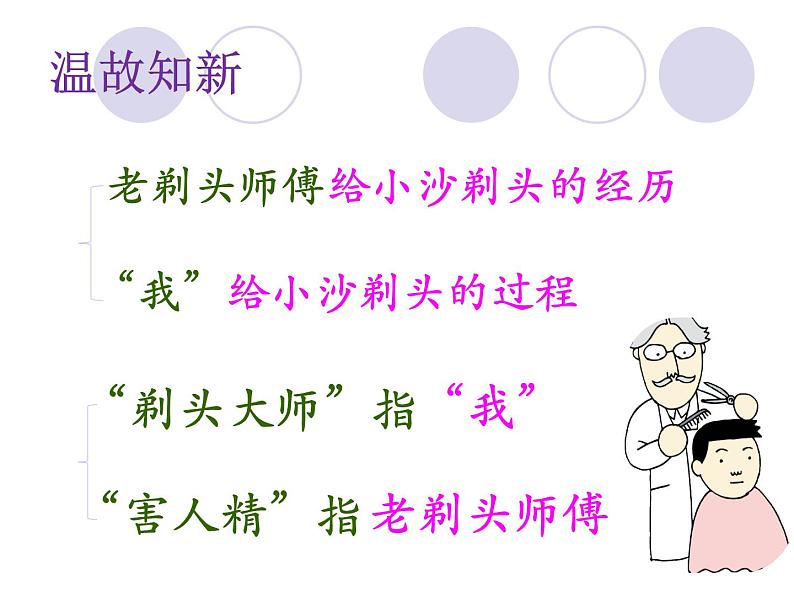 温故知新

老剃头师傅给小沙剃头的经历

“我”给小沙剃头的过程

“剃头大师”指“我”

“害人精”指老剃头师傅